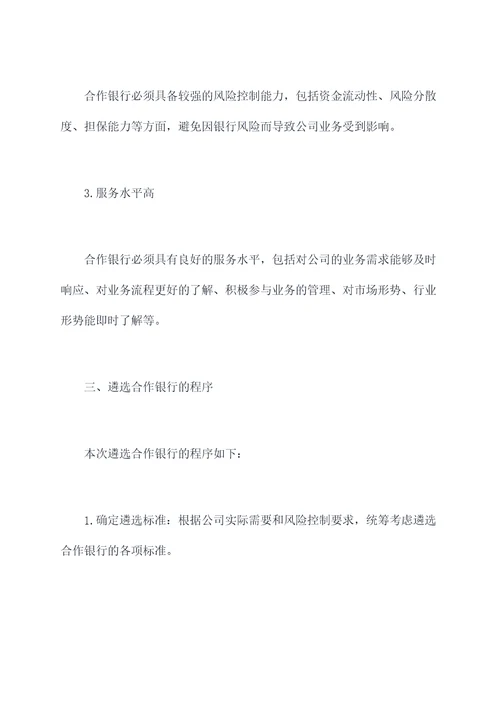 合作银行必须具备较强的风险控制能力，包括资金流动性、风险分散度、担保能力等方面，避免因银行风险而导致公司业务受到影响。

3. 服务水平高

合作银行必须具有良好的服务水平，包括对公司的业务需求能够及时响应、对业务流程更好的了解、积极参与业务的管理、对市场形势、行业形势能即时了解等。

三、遴选合作银行的程序

本次遴选合作银行的程序如下：

1. 确定遴选标准：根据公司实际需要和风险控制要求，统筹考虑遴选合作银行的各项标准。